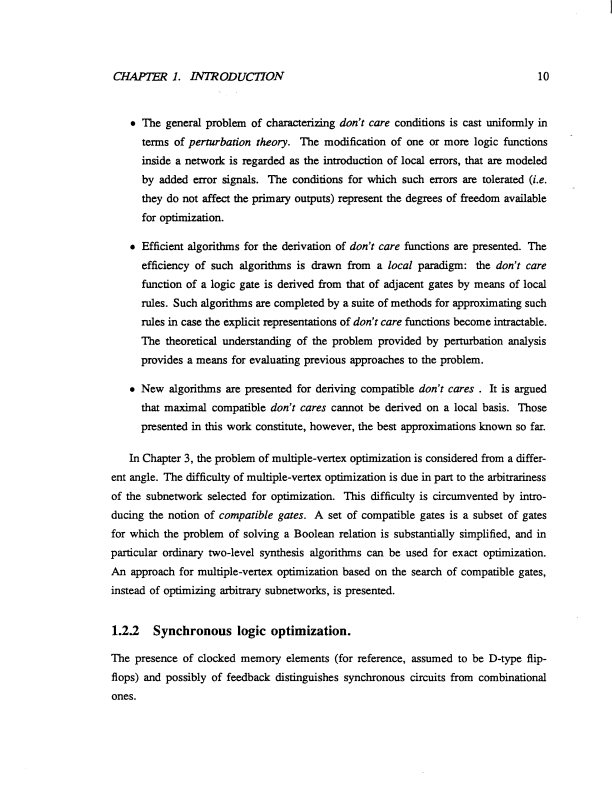 CHAPTER 1. INTRODUCTION 10

• The general problem of characterizing don't care conditions is cast uniformly in terms of perturbation theory. The modification of one or more logic functions inside a network is regarded as the introduction of local errors, that are modeled by added error signals. The conditions for which such errors are tolerated (i.e. they do not affect the primary outputs) represent the degrees of freedom available for optimization.

• Efficient algorithms for the derivation of don't care functions are presented. The efficiency of such algorithms is drawn from a local paradigm: the don't care function of a logic gate is derived from that of adjacent gates by means of local rules. Such algorithms are completed by a suite of methods for approximating such rules in case the explicit representations of don't care functions become intractable. The theoretical understanding of the problem provided by perturbation analysis provides a means for evaluating previous approaches to the problem.

• New algorithms are presented for deriving compatible don't cares . It is argued that maximal compatible don't cares cannot be derived on a local basis. Those presented in this work constitute, however, the best approximations known so far.

In Chapter 3, the problem of multiple-vertex optimization is considered from a different angle. The difficulty of multiple-vertex optimization is due in part to the arbitrariness of the subnetwork selected for optimization. This difficulty is circumvented by introducing the notion of compatible gates. A set of compatible gates is a subset of gates for which the problem of solving a Boolean relation is substantially simplified, and in particular ordinary two-level synthesis algorithms can be used for exact optimization. An approach for multiple-vertex optimization based on the search of compatible gates, instead of optimizing arbitrary subnetworks, is presented.

1.2.2 Synchronous logic optimization.

The presence of clocked memory elements (for reference, assumed to be D-type flip-flops) and possibly of feedback distinguishes synchronous circuits from combinational ones.